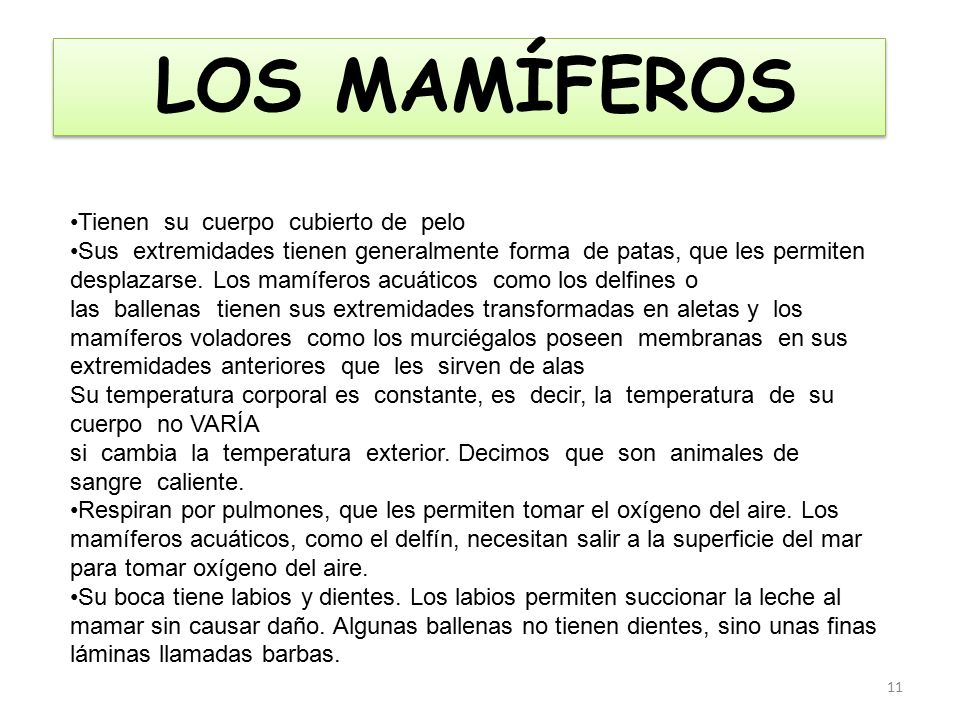 LOS MAMÍFEROS

•Tienen su cuerpo cubierto de pelo
•Sus extremidades tienen generalmente forma de patas, que les permiten desplazarse. Los mamíferos acuáticos como los delfines o las ballenas tienen sus extremidades transformadas en aletas y los mamíferos voladores como los murciégalos poseen membranas en sus extremidades anteriores que les sirven de alas
Su temperatura corporal es constante, es decir, la temperatura de su cuerpo no VARÍA
si cambia la temperatura exterior. Decimos que son animales de sangre caliente.
•Respiran por pulmones, que les permiten tomar el oxígeno del aire. Los mamíferos acuáticos, como el delfín, necesitan salir a la superficie del mar para tomar oxígeno del aire.
•Su boca tiene labios y dientes. Los labios permiten succionar la leche al mamar sin causar daño. Algunas ballenas no tienen dientes, sino unas finas láminas llamadas barbas.

11